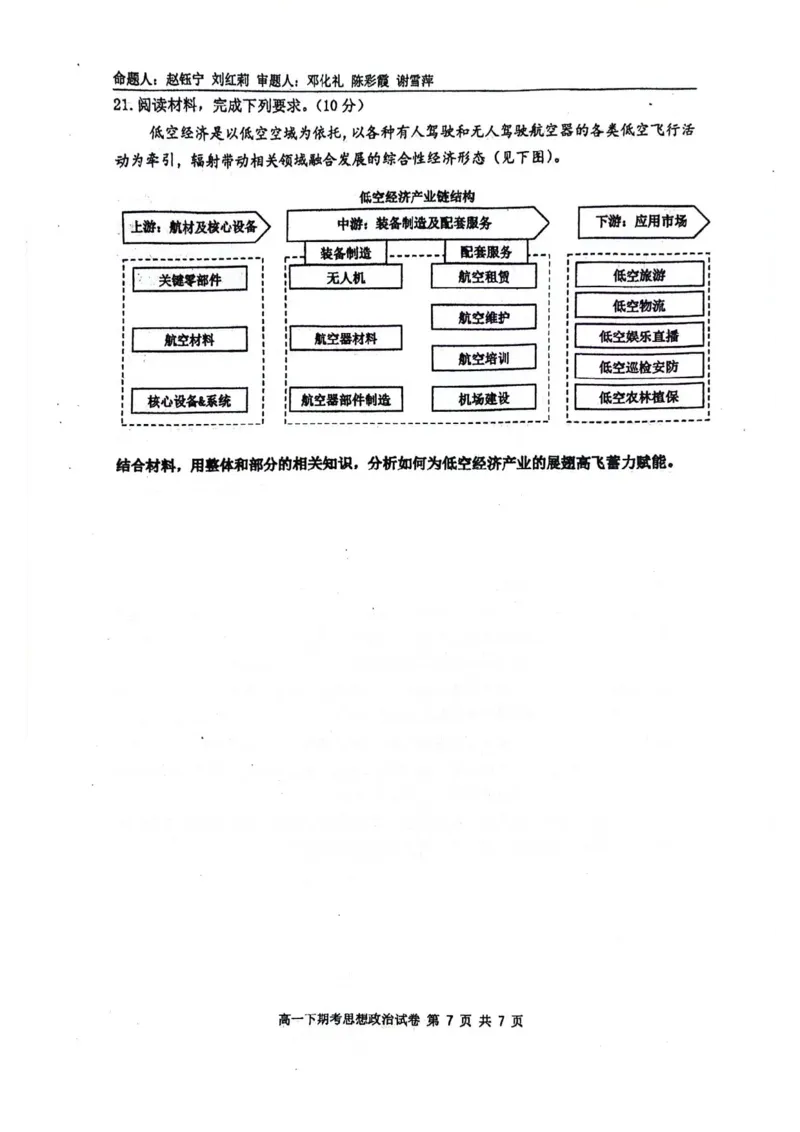 命题人：赵钰宁 刘红莉 审题人：邓化礼 陈彩霞 谢雪萍

21. 阅读材料，完成下列要求。(10分)

低空经济是以低空空域为依托，以各种有人驾驶和无人驾驶航空器的各类低空飞行活动为牵引，辐射带动相关领域融合发展的综合性经济形态（见下图）。

低空经济产业链结构

上游：航材及核心设备

关键零部件

航空材料

核心设备&系统

中游：装备制造及配套服务

装备制造

无人机

航空器材料

航空器部件制造

配套服务

航空租赁

航空维护

航空培训

机场建设

下游：应用市场

低空旅游

低空物流

低空娱乐直播

低空巡检安防

低空农林植保

结合材料，用整体和部分的相关知识，分析如何为低空经济产业的展翅高飞蓄力赋能。

高一下期考思想政治试卷 第 7 页 共 7 页